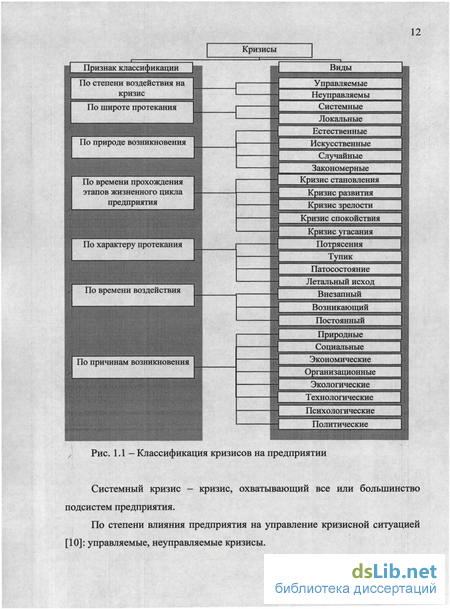 12

Кризисы

Признак классификации

По степени воздействия на кризис

По широте протекания

По природе возникновения

По времени прохождения этапов жизненного цикла предприятия

По характеру протекания

По времени воздействия

По причинам возникновения

Виды

Управляемые

Неуправляемы

Системные

Локальные

Естественные

Искусственные

Случайные

Закономерные

Кризис становления

Кризис развития

Кризис зрелости

Кризис спокойствия

Кризис угасания

Потрясения

Тупик

Патосостояние

Летальный исход

Внезапный

Возникающий

Постоянный

Природные

Социальные

Экономические

Организационные

Экологические

Технологические

Психологические

Политические

Рис. 1.1 – Классификация кризисов на предприятии

Системный кризис – кризис, охватывающий все или большинство подсистем предприятия.

По степени влияния предприятия на управление кризисной ситуацией [10]: управляемые, неуправляемые кризисы.

dsLib.net
библиотека диссертаций